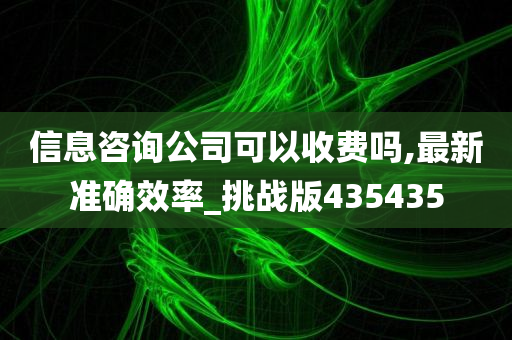 信息咨询公司可以收费吗,最新准确效率_挑战版435435